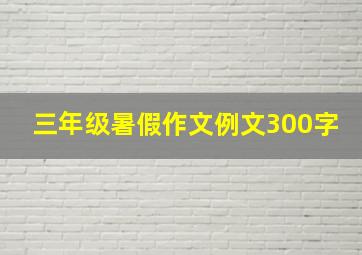 三年级暑假作文例文300字